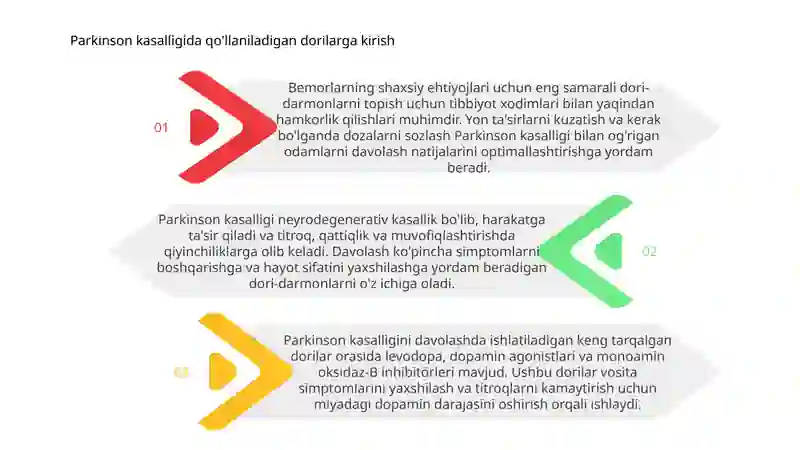 Parkinson kasalligida qo'llaniladigan dorilarga kirish

01

Bemorlarning shaxsiy ehtiyojlari uchun eng samarali dori-darmonlarni topish uchun tibbiyot xodimlari bilan yaqindan hamkorlik qilishlari muhimdir. Yon ta'sirlarni kuzatish va kerak bo'lganda dozalarni sozlash Parkinson kasalligi bilan og'rigan odamlarni davolash natijalarini optimallashtirishga yordam beradi.

Parkinson kasalligi neyrodegenerativ kasallik bo'lib, harakatga ta'sir qiladi va titroq, qattiqlik va muvofiqlashtirishda qiyinchiliklarga olib keladi. Davolash ko'pincha simptomlarni boshqarishga va hayot sifatini yaxshilashga yordam beradigan dori-darmonlarni o'z ichiga oladi.

02

03

Parkinson kasalligini davolashda ishlatiladigan keng tarqalgan dorilar orasida levodopa, dopamin agonistlari va monoamin oksidaz-B inhibitorleri mavjud. Ushbu dorilar vosita simptomlarini yaxshilash va titroqlarni kamaytirish uchun miyadagi dopamin darajasini oshirish orqali ishlaydi.